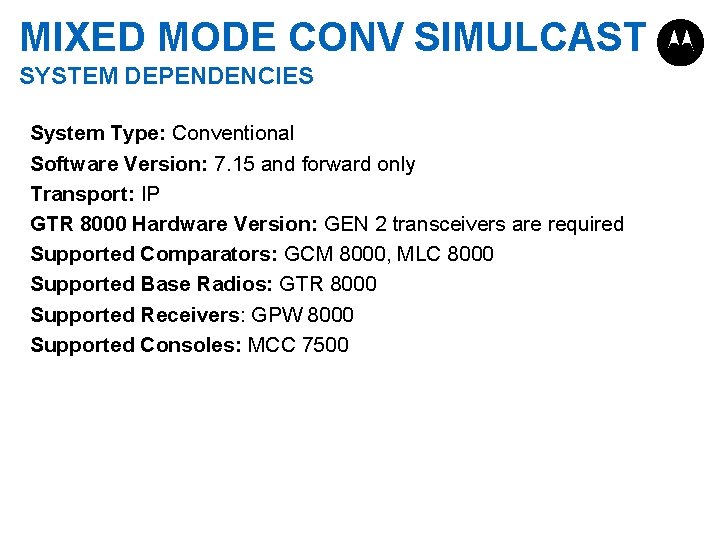 MIXED MODE CONV SIMULCAST
SYSTEM DEPENDENCIES

System Type: Conventional
Software Version: 7.15 and forward only
Transport: IP
GTR 8000 Hardware Version: GEN 2 transceivers are required
Supported Comparators: GCM 8000, MLC 8000
Supported Base Radios: GTR 8000
Supported Receivers: GPW 8000
Supported Consoles: MCC 7500